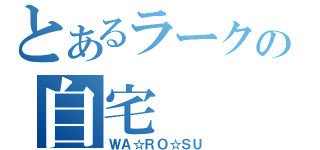 とあるラークの
自宅
WA☆RO☆SU